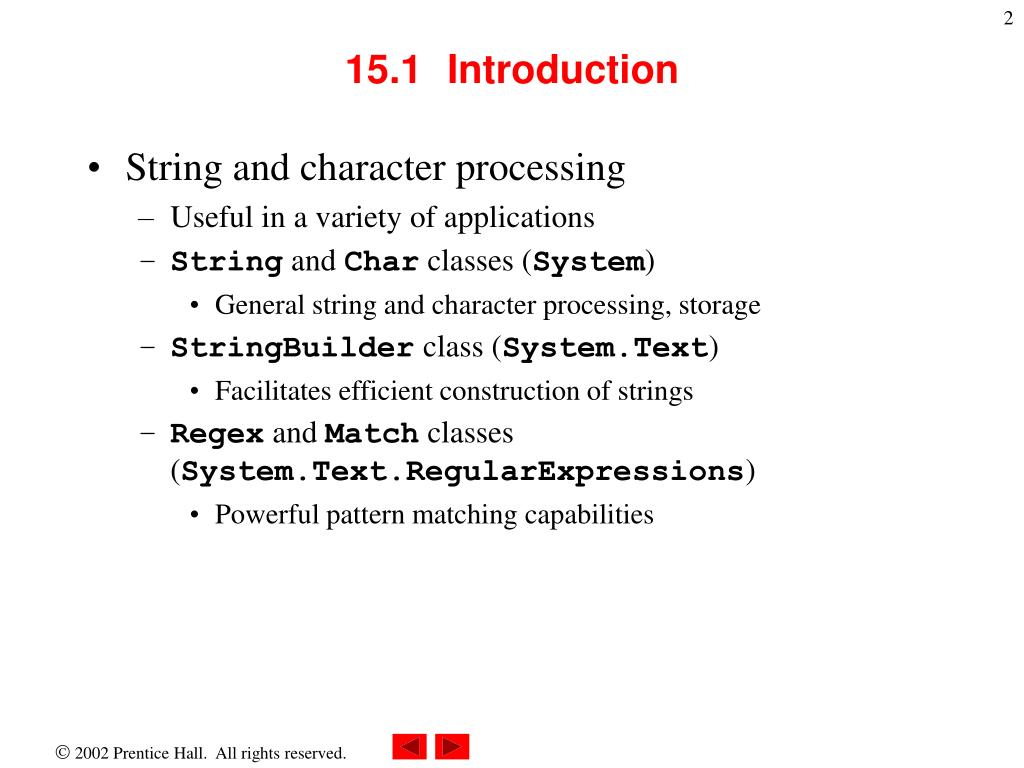 2

15.1 Introduction

• String and character processing
  – Useful in a variety of applications
  – String and Char classes (System)
    • General string and character processing, storage
  – StringBuilder class (System.Text)
    • Facilitates efficient construction of strings
  – Regex and Match classes (System.Text.RegularExpressions)
    • Powerful pattern matching capabilities

© 2002 Prentice Hall. All rights reserved.